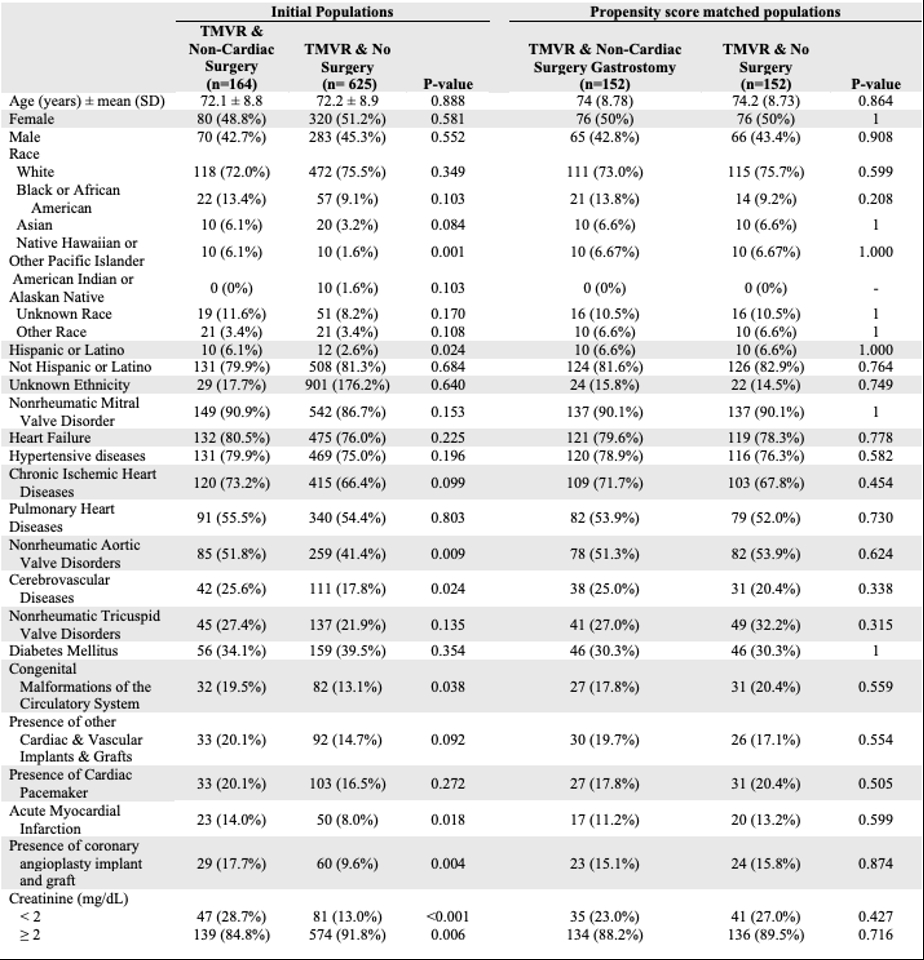 | | Initial Populations | | | Propensity score matched populations | | |
|---|---|---|---|---|---|---|
| | TMVR & Non-Cardiac Surgery (n=164) | TMVR & No Surgery (n= 625) | P-value | TMVR & Non-Cardiac Surgery Gastrostomy (n=152) | TMVR & No Surgery (n=152) | P-value |
| Age (years) ± mean (SD) | 72.1 ± 8.8 | 72.2 ± 8.9 | 0.888 | 74 (8.78) | 74.2 (8.73) | 0.864 |
| Female | 80 (48.8%) | 320 (51.2%) | 0.581 | 76 (50%) | 76 (50%) | 1 |
| Male | 70 (42.7%) | 283 (45.3%) | 0.552 | 65 (42.8%) | 66 (43.4%) | 0.908 |
| Race | | | | | | |
| White | 118 (72.0%) | 472 (75.5%) | 0.349 | 111 (73.0%) | 115 (75.7%) | 0.599 |
| Black or African American | 22 (13.4%) | 57 (9.1%) | 0.103 | 21 (13.8%) | 14 (9.2%) | 0.208 |
| Asian | 10 (6.1%) | 20 (3.2%) | 0.084 | 10 (6.6%) | 10 (6.6%) | 1 |
| Native Hawaiian or Other Pacific Islander | 10 (6.1%) | 10 (1.6%) | 0.001 | 10 (6.67%) | 10 (6.67%) | 1.000 |
| American Indian or Alaskan Native | 0 (0%) | 10 (1.6%) | 0.103 | 0 (0%) | 0 (0%) | - |
| Unknown Race | 19 (11.6%) | 51 (8.2%) | 0.170 | 16 (10.5%) | 16 (10.5%) | 1 |
| Other Race | 21 (3.4%) | 21 (3.4%) | 0.108 | 10 (6.6%) | 10 (6.6%) | 1 |
| Hispanic or Latino | 10 (6.1%) | 12 (2.6%) | 0.024 | 10 (6.6%) | 10 (6.6%) | 1.000 |
| Not Hispanic or Latino | 131 (79.9%) | 508 (81.3%) | 0.684 | 124 (81.6%) | 126 (82.9%) | 0.764 |
| Unknown Ethnicity | 29 (17.7%) | 901 (176.2%) | 0.640 | 24 (15.8%) | 22 (14.5%) | 0.749 |
| Nonrheumatic Mitral Valve Disorder | 149 (90.9%) | 542 (86.7%) | 0.153 | 137 (90.1%) | 137 (90.1%) | 1 |
| Heart Failure | 132 (80.5%) | 475 (76.0%) | 0.225 | 121 (79.6%) | 119 (78.3%) | 0.778 |
| Hypertensive diseases | 131 (79.9%) | 469 (75.0%) | 0.196 | 120 (78.9%) | 116 (76.3%) | 0.582 |
| Chronic Ischemic Heart Diseases | 120 (73.2%) | 415 (66.4%) | 0.099 | 109 (71.7%) | 103 (67.8%) | 0.454 |
| Pulmonary Heart Diseases | 91 (55.5%) | 340 (54.4%) | 0.803 | 82 (53.9%) | 79 (52.0%) | 0.730 |
| Nonrheumatic Aortic Valve Disorders | 85 (51.8%) | 259 (41.4%) | 0.009 | 78 (51.3%) | 82 (53.9%) | 0.624 |
| Cerebrovascular Diseases | 42 (25.6%) | 111 (17.8%) | 0.024 | 38 (25.0%) | 31 (20.4%) | 0.338 |
| Nonrheumatic Tricuspid Valve Disorders | 45 (27.4%) | 137 (21.9%) | 0.135 | 41 (27.0%) | 49 (32.2%) | 0.315 |
| Diabetes Mellitus | 56 (34.1%) | 159 (39.5%) | 0.354 | 46 (30.3%) | 46 (30.3%) | 1 |
| Congenital Malformations of the Circulatory System | 32 (19.5%) | 82 (13.1%) | 0.038 | 27 (17.8%) | 31 (20.4%) | 0.559 |
| Presence of other Cardiac & Vascular Implants & Grafts | 33 (20.1%) | 92 (14.7%) | 0.092 | 30 (19.7%) | 26 (17.1%) | 0.554 |
| Presence of Cardiac Pacemaker | 33 (20.1%) | 103 (16.5%) | 0.272 | 27 (17.8%) | 31 (20.4%) | 0.505 |
| Acute Myocardial Infarction | 23 (14.0%) | 50 (8.0%) | 0.018 | 17 (11.2%) | 20 (13.2%) | 0.599 |
| Presence of coronary angioplasty implant and graft | 29 (17.7%) | 60 (9.6%) | 0.004 | 23 (15.1%) | 24 (15.8%) | 0.874 |
| Creatinine (mg/dL) | | | | | | |
| < 2 | 47 (28.7%) | 81 (13.0%) | <0.001 | 35 (23.0%) | 41 (27.0%) | 0.427 |
| ≥ 2 | 139 (84.8%) | 574 (91.8%) | 0.006 | 134 (88.2%) | 136 (89.5%) | 0.716 |